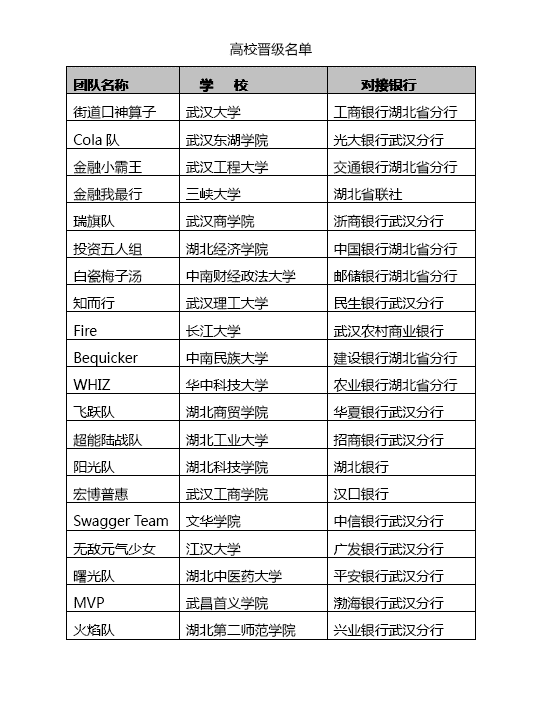 高校晋级名单

| 团队名称 | 学　校 | 对接银行 |
|---|---|---|
| 街道口神算子 | 武汉大学 | 工商银行湖北省分行 |
| Cola 队 | 武汉东湖学院 | 光大银行武汉分行 |
| 金融小霸王 | 武汉工程大学 | 交通银行湖北省分行 |
| 金融我最行 | 三峡大学 | 湖北省联社 |
| 瑞旗队 | 武汉商学院 | 浙商银行武汉分行 |
| 投资五人组 | 湖北经济学院 | 中国银行湖北省分行 |
| 白瓷梅子汤 | 中南财经政法大学 | 邮储银行湖北省分行 |
| 知而行 | 武汉理工大学 | 民生银行武汉分行 |
| Fire | 长江大学 | 武汉农村商业银行 |
| Bequicker | 中南民族大学 | 建设银行湖北省分行 |
| WHIZ | 华中科技大学 | 农业银行湖北省分行 |
| 飞跃队 | 湖北商贸学院 | 华夏银行武汉分行 |
| 超能陆战队 | 湖北工业大学 | 招商银行武汉分行 |
| 阳光队 | 湖北科技学院 | 湖北银行 |
| 宏博普惠 | 武汉工商学院 | 汉口银行 |
| Swagger Team | 文华学院 | 中信银行武汉分行 |
| 无敌元气少女 | 江汉大学 | 广发银行武汉分行 |
| 曙光队 | 湖北中医药大学 | 平安银行武汉分行 |
| MVP | 武昌首义学院 | 渤海银行武汉分行 |
| 火焰队 | 湖北第二师范学院 | 兴业银行武汉分行 |